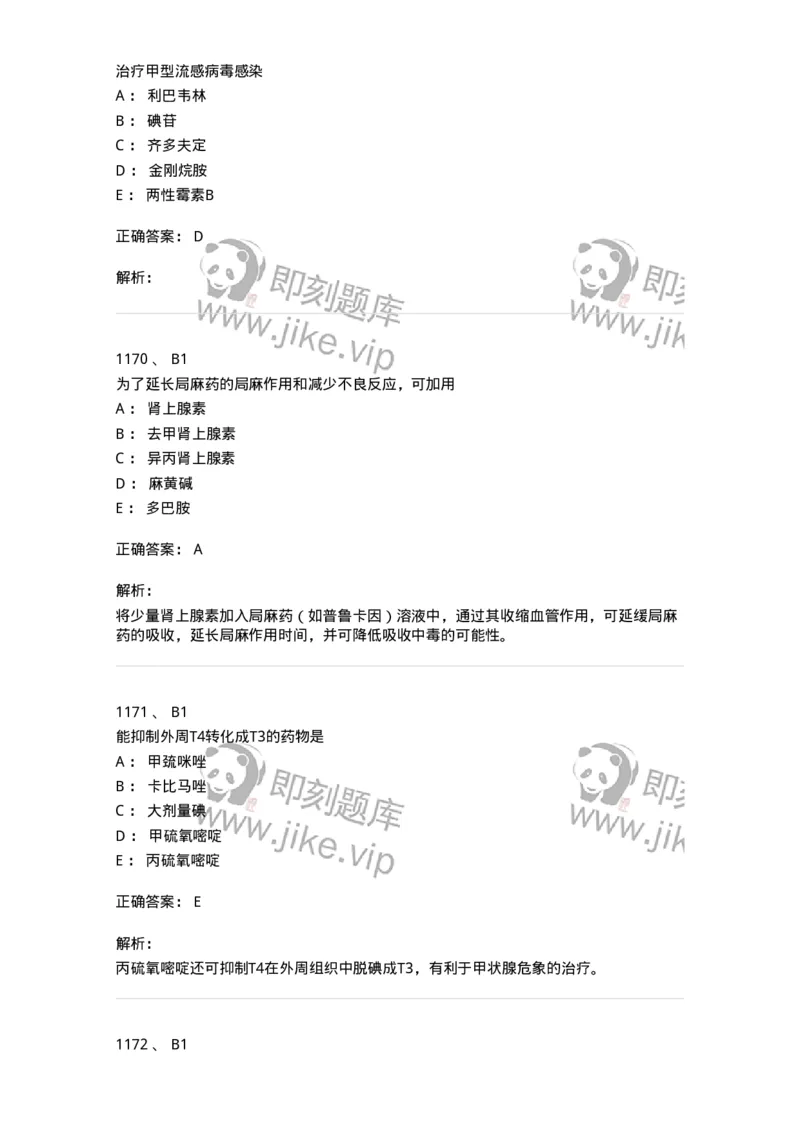 治疗甲型流感病毒感染
A： 利巴韦林
B： 碘苷
C： 齐多夫定
D： 金刚烷胺
E： 两性霉素B

正确答案： D

解析：

即刻题库
www.jike.vip

即刻
www.jik

1170 、 B1
为了延长局麻药的局麻作用和减少不良反应，可加用
A： 肾上腺素
B： 去甲肾上腺素
C： 异丙肾上腺素
D： 麻黄碱
E： 多巴胺

正确答案： A

解析：
将少量肾上腺素加入局麻药（如普鲁卡因）溶液中，通过其收缩血管作用，可延缓局麻药的吸收，延长局麻作用时间，并可降低吸收中毒的可能性。

1171 、 B1
能抑制外周T4转化成T3的药物是
A： 甲巯咪唑
B： 卡比马唑
C： 大剂量碘
D： 甲硫氧嘧啶
E： 丙硫氧嘧啶

即刻题库
www.jike.vip

即刻
www.jik

正确答案： E

解析：
丙硫氧嘧啶还可抑制T4在外周组织中脱碘成T3，有利于甲状腺危象的治疗。

1172 、 B1